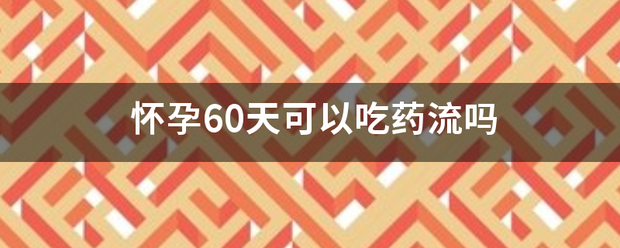 怀孕60天可以吃药流吗